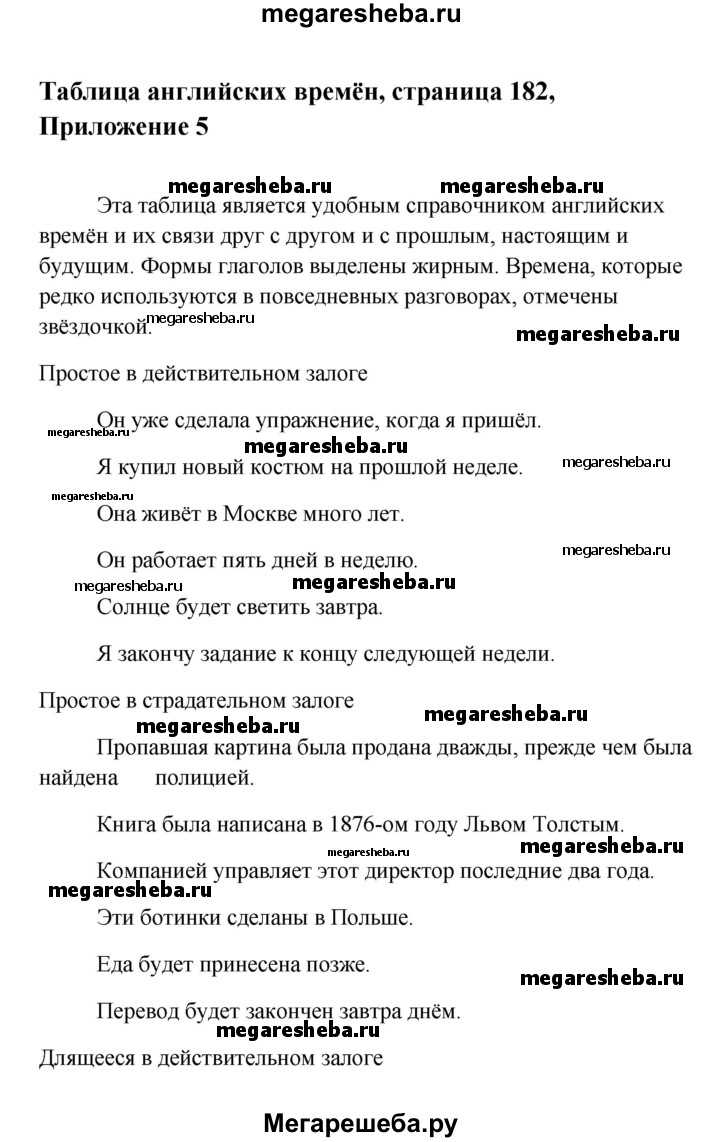 megaresheba.ru

Таблица английских времён, страница 182, Приложение 5

megaresheba.ru megaresheba.ru

Эта таблица является удобным справочником английских времён и их связи друг с другом и с прошлым, настоящим и будущим. Формы глаголов выделены жирным. Времена, которые редко используются в повседневных разговорах, отмечены звёздочкой. megaresheba.ru

megaresheba.ru

Простое в действительном залоге

Он уже сделала упражнение, когда я пришёл.

megaresheba.ru

megaresheba.ru

Я купил новый костюм на прошлой неделе.

megaresheba.ru

megaresheba.ru

Она живёт в Москве много лет.

Он работает пять дней в неделю.

megaresheba.ru

megaresheba.ru megaresheba.ru

Солнце будет светить завтра.

Я закончу задание к концу следующей недели.

Простое в страдательном залоге

megaresheba.ru megaresheba.ru

Пропавшая картина была продана дважды, прежде чем была найдена полицией.

Книга была написана в 1876-ом году Львом Толстым.

megaresheba.ru megaresheba.ru

Компанией управляет этот директор последние два года.

megaresheba.ru

Эти ботинки сделаны в Польше.

Еда будет принесена позже.

megaresheba.ru

Перевод будет закончен завтра днём.

megaresheba.ru

Длящееся в действительном залоге

Мегарешеба.ру